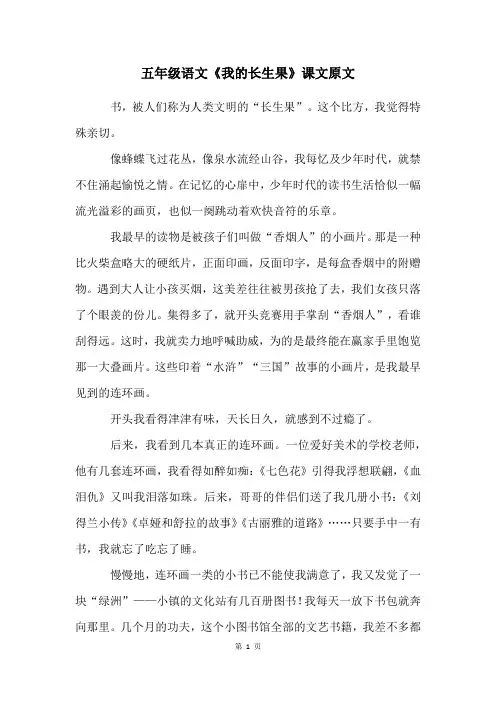 五年级语文《我的长生果》课文原文

书，被人们称为人类文明的“长生果”。这个比方，我觉得特殊亲切。

像蜂蝶飞过花丛，像泉水流经山谷，我每忆及少年时代，就禁不住涌起愉悦之情。在记忆的心扉中，少年时代的读书生活恰似一幅流光溢彩的画页，也似一阕跳动着欢快音符的乐章。

我最早的读物是被孩子们叫做“香烟人”的小画片。那是一种比火柴盒略大的硬纸片，正面印画，反面印字，是每盒香烟中的附赠物。遇到大人让小孩买烟，这美差往往被男孩抢了去，我们女孩只落了个眼羡的份儿。集得多了，就开头竞赛用手掌刮“香烟人”，看谁刮得远。这时，我就卖力地呼喊助威，为的是最终能在赢家手里饱览那一大叠画片。这些印着“水浒”“三国”故事的小画片，是我最早见到的连环画。

开头我看得津津有味，天长日久，就感到不过瘾了。

后来，我看到几本真正的连环画。一位爱好美术的学校老师，他有几套连环画，我看得如醉如痴：《七色花》引得我浮想联翩，《血泪仇》又叫我泪落如珠。后来，哥哥的伴侣们送了我几册小书：《刘得兰小传》《卓娅和舒拉的故事》《古丽雅的道路》……只要手中一有书，我就忘了吃忘了睡。

慢慢地，连环画一类的小书已不能使我满意了，我又发觉了一块“绿洲”——小镇的文化站有几百册图书！我每天一放下书包就奔向那里。几个月的功夫，这个小图书馆全部的文艺书籍，我差不多都

第 1 页